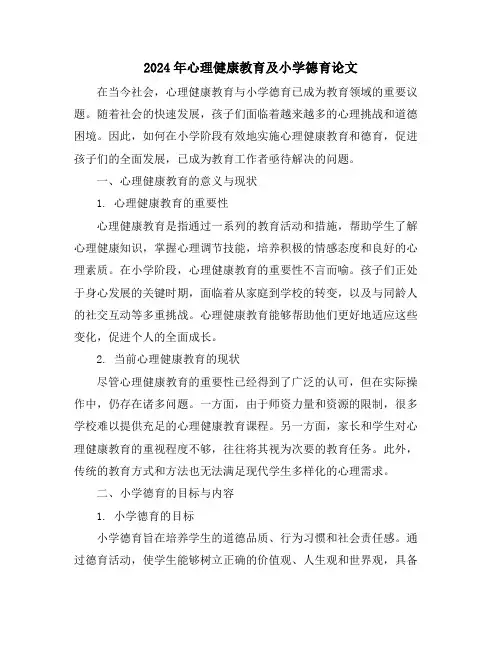 2024年心理健康教育及小学德育论文

在当今社会，心理健康教育与小学德育已成为教育领域的重要议题。随着社会的快速发展，孩子们面临着越来越多的心理挑战和道德困境。因此，如何在小学阶段有效地实施心理健康教育和德育，促进孩子们的全面发展，已成为教育工作者亟待解决的问题。

一、心理健康教育的意义与现状

1. 心理健康教育的重要性

心理健康教育是指通过一系列的教育活动和措施，帮助学生了解心理健康知识，掌握心理调节技能，培养积极的情感态度和良好的心理素质。在小学阶段，心理健康教育的重要性不言而喻。孩子们正处于身心发展的关键时期，面临着从家庭到学校的转变，以及与同龄人的社交互动等多重挑战。心理健康教育能够帮助他们更好地适应这些变化，促进个人的全面成长。

2. 当前心理健康教育的现状

尽管心理健康教育的重要性已经得到了广泛的认可，但在实际操作中，仍存在诸多问题。一方面，由于师资力量和资源的限制，很多学校难以提供充足的心理健康教育课程。另一方面，家长和学生对心理健康教育的重视程度不够，往往将其视为次要的教育任务。此外，传统的教育方式和方法也无法满足现代学生多样化的心理需求。

二、小学德育的目标与内容

1. 小学德育的目标

小学德育旨在培养学生的道德品质、行为习惯和社会责任感。通过德育活动，使学生能够树立正确的价值观、人生观和世界观，具备